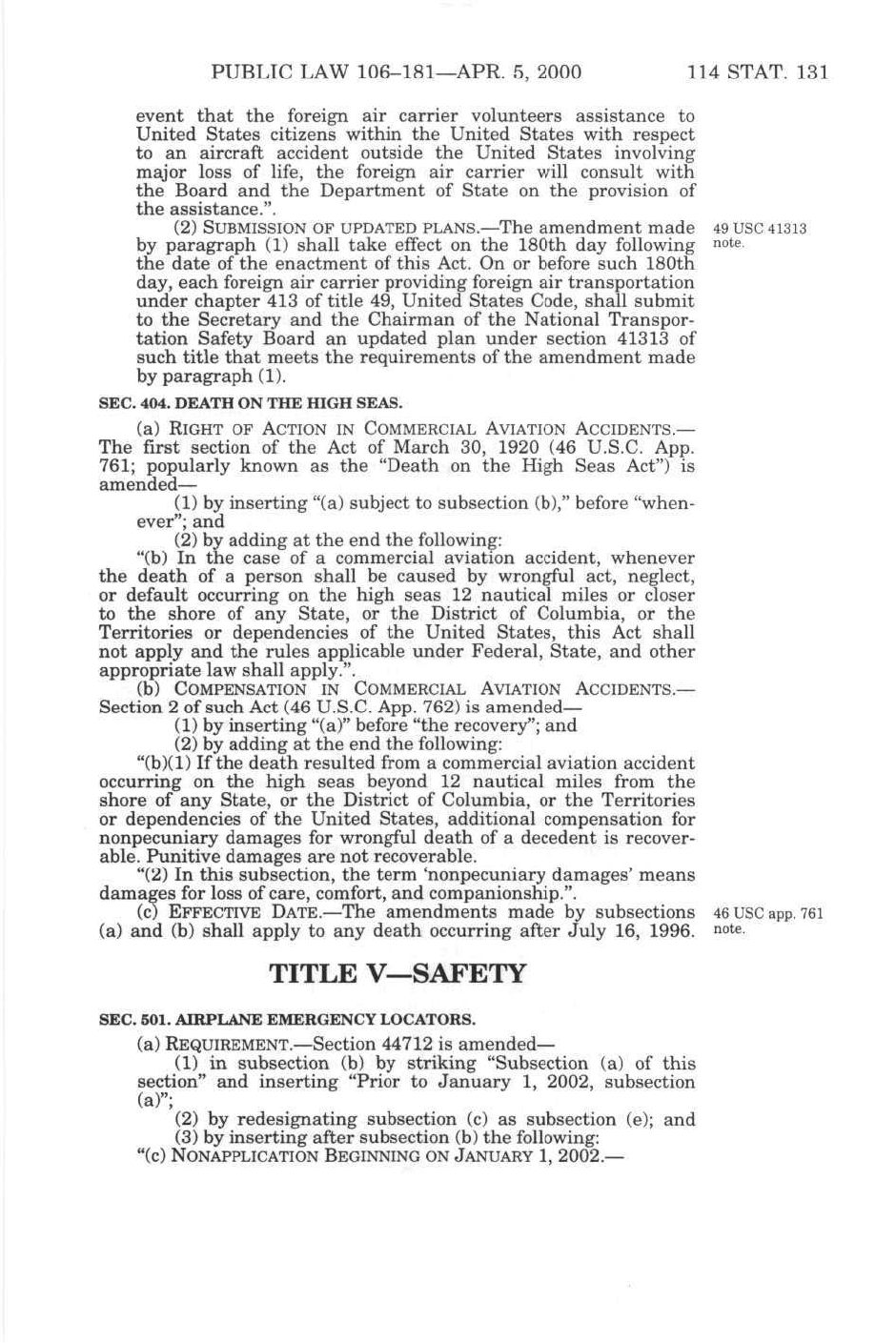 PUBLIC LAW 106–181—APR. 5, 2000 114 STAT. 131

event that the foreign air carrier volunteers assistance to United States citizens within the United States with respect to an aircraft accident outside the United States involving major loss of life, the foreign air carrier will consult with the Board and the Department of State on the provision of the assistance.”.

(2) SUBMISSION OF UPDATED PLANS.—The amendment made by paragraph (1) shall take effect on the 180th day following the date of the enactment of this Act. On or before such 180th day, each foreign air carrier providing foreign air transportation under chapter 413 of title 49, United States Code, shall submit to the Secretary and the Chairman of the National Transportation Safety Board an updated plan under section 41313 of such title that meets the requirements of the amendment made by paragraph (1).

49 USC 41313 note.

SEC. 404. DEATH ON THE HIGH SEAS.

(a) RIGHT OF ACTION IN COMMERCIAL AVIATION ACCIDENTS.—The first section of the Act of March 30, 1920 (46 U.S.C. App. 761; popularly known as the “Death on the High Seas Act”) is amended—

(1) by inserting “(a) subject to subsection (b),” before “whenever”; and

(2) by adding at the end the following:

“(b) In the case of a commercial aviation accident, whenever the death of a person shall be caused by wrongful act, neglect, or default occurring on the high seas 12 nautical miles or closer to the shore of any State, or the District of Columbia, or the Territories or dependencies of the United States, this Act shall not apply and the rules applicable under Federal, State, and other appropriate law shall apply.”.

(b) COMPENSATION IN COMMERCIAL AVIATION ACCIDENTS.—Section 2 of such Act (46 U.S.C. App. 762) is amended—

(1) by inserting “(a)” before “the recovery”; and

(2) by adding at the end the following:

“(b)(1) If the death resulted from a commercial aviation accident occurring on the high seas beyond 12 nautical miles from the shore of any State, or the District of Columbia, or the Territories or dependencies of the United States, additional compensation for nonpecuniary damages for wrongful death of a decedent is recoverable. Punitive damages are not recoverable.

“(2) In this subsection, the term ‘nonpecuniary damages’ means damages for loss of care, comfort, and companionship.”.

(c) EFFECTIVE DATE.—The amendments made by subsections (a) and (b) shall apply to any death occurring after July 16, 1996.

46 USC app. 761 note.

TITLE V—SAFETY

SEC. 501. AIRPLANE EMERGENCY LOCATORS.

(a) REQUIREMENT.—Section 44712 is amended—

(1) in subsection (b) by striking “Subsection (a) of this section” and inserting “Prior to January 1, 2002, subsection (a)”;

(2) by redesignating subsection (c) as subsection (e); and

(3) by inserting after subsection (b) the following:

“(c) NONAPPLICATION BEGINNING ON JANUARY 1, 2002.—